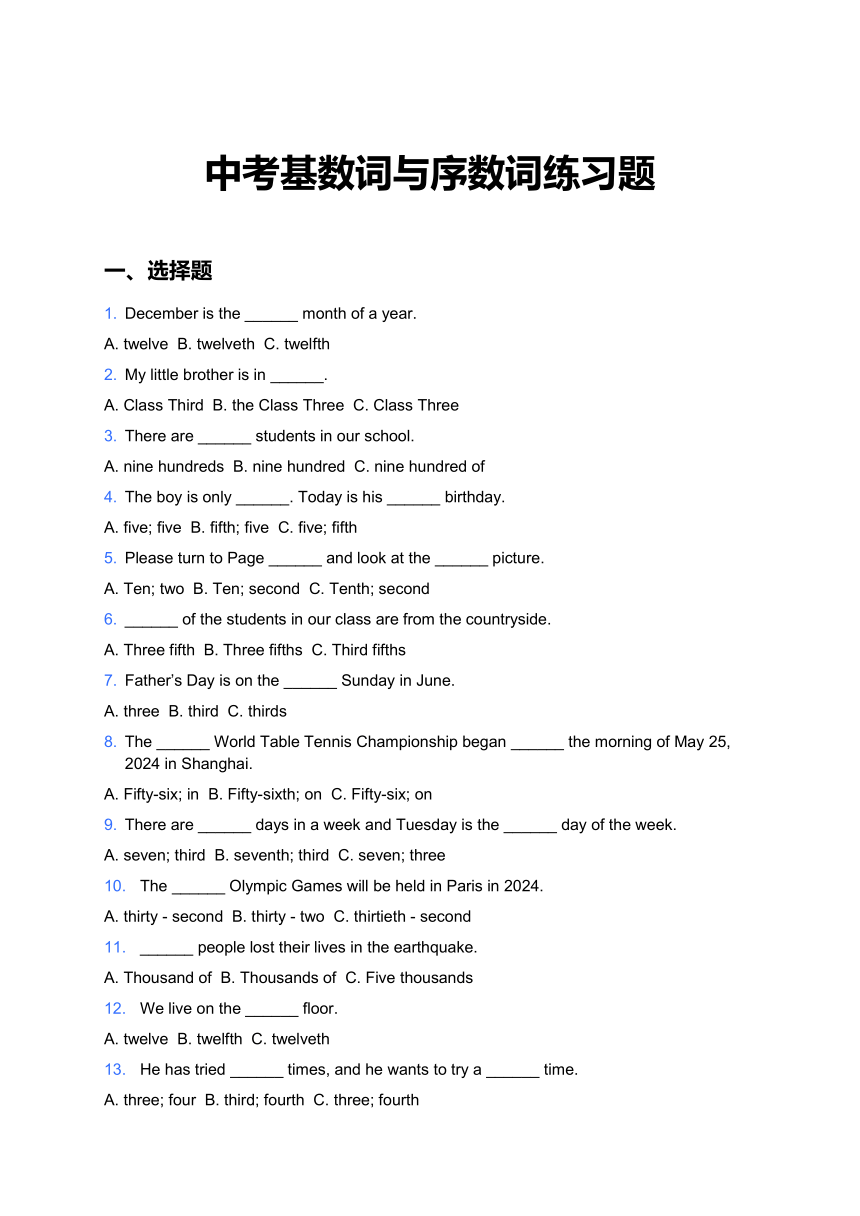 中考基数词与序数词练习题

一、选择题

1. December is the ______ month of a year.

A. twelve B. twelveth C. twelfth

2. My little brother is in ______.

A. Class Third B. the Class Three C. Class Three

3. There are ______ students in our school.

A. nine hundreds B. nine hundred C. nine hundred of

4. The boy is only ______. Today is his ______ birthday.

A. five; five B. fifth; five C. five; fifth

5. Please turn to Page ______ and look at the ______ picture.

A. Ten; two B. Ten; second C. Tenth; second

6. ______ of the students in our class are from the countryside.

A. Three fifth B. Three fifths C. Third fifths

7. Father's Day is on the ______ Sunday in June.

A. three B. third C. thirds

8. The ______ World Table Tennis Championship began ______ the morning of May 25, 2024 in Shanghai.

A. Fifty-six; in B. Fifty-sixth; on C. Fifty-six; on

9. There are ______ days in a week and Tuesday is the ______ day of the week.

A. seven; third B. seventh; third C. seven; three

10. The ______ Olympic Games will be held in Paris in 2024.

A. thirty - second B. thirty - two C. thirtieth - second

11. ______ people lost their lives in the earthquake.

A. Thousand of B. Thousands of C. Five thousands

12. We live on the ______ floor.

A. twelve B. twelfth C. twelveth

13. He has tried ______ times, and he wants to try a ______ time.

A. three; four B. third; fourth C. three; fourth